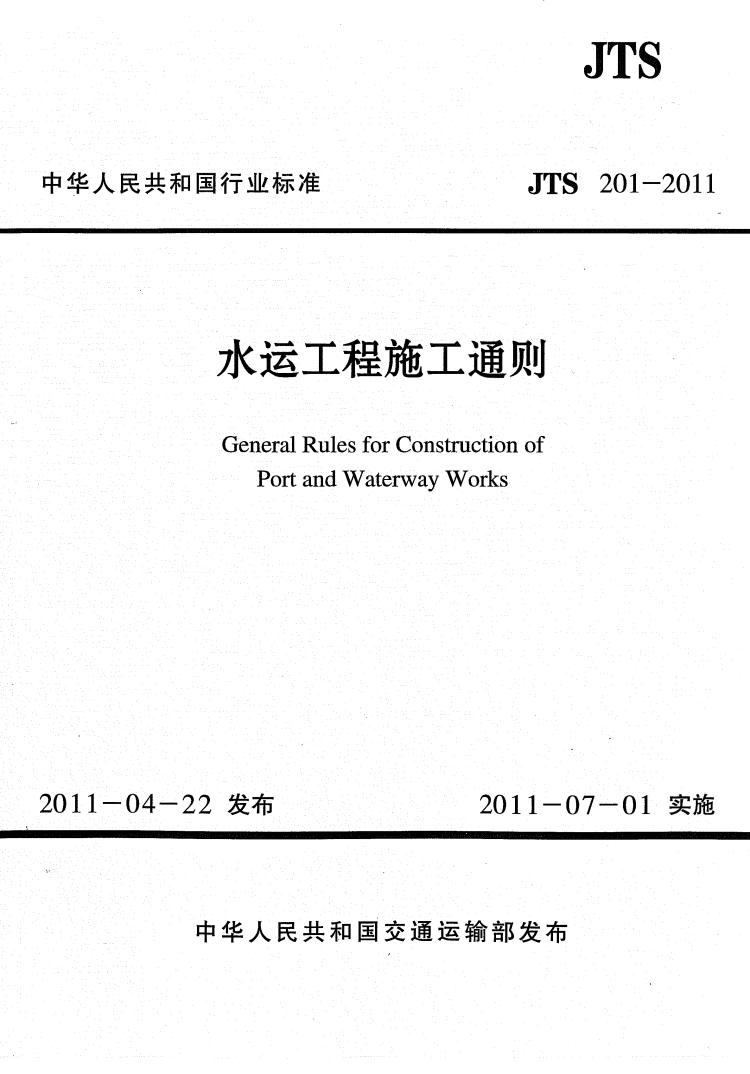 JTS

中华人民共和国行业标准

JTS 201－2011

水运工程施工通则

General Rules for Construction of Port and Waterway Works

2011－04－22 发布

2011－07－01 实施

中华人民共和国交通运输部发布